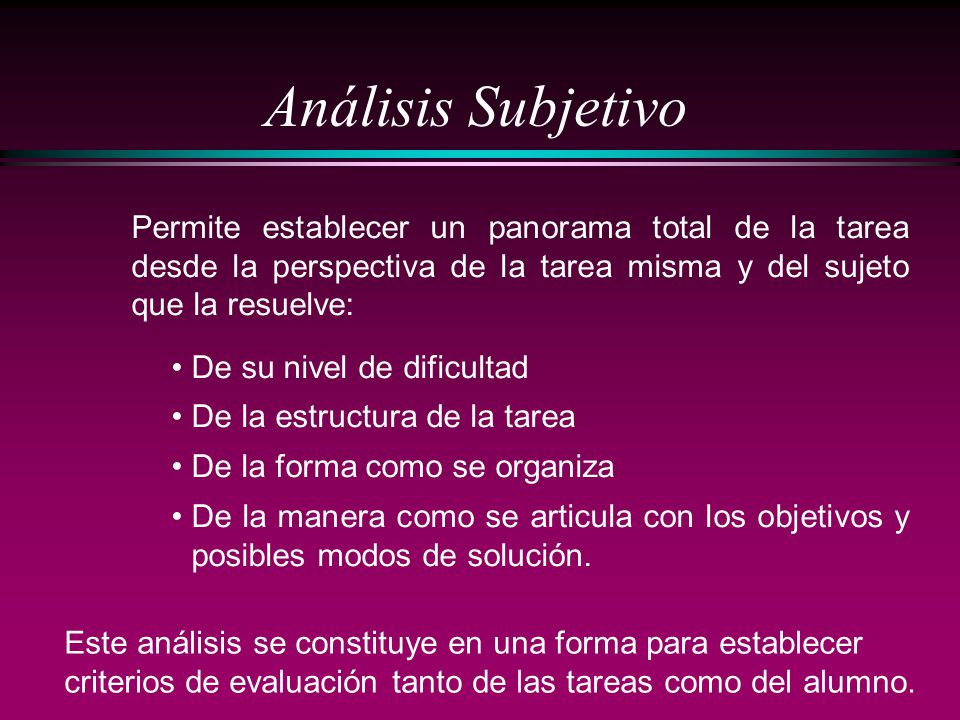 Análisis Subjetivo

Permite establecer un panorama total de la tarea desde la perspectiva de la tarea misma y del sujeto que la resuelve:

• De su nivel de dificultad
• De la estructura de la tarea
• De la forma como se organiza
• De la manera como se articula con los objetivos y posibles modos de solución.

Este análisis se constituye en una forma para establecer criterios de evaluación tanto de las tareas como del alumno.